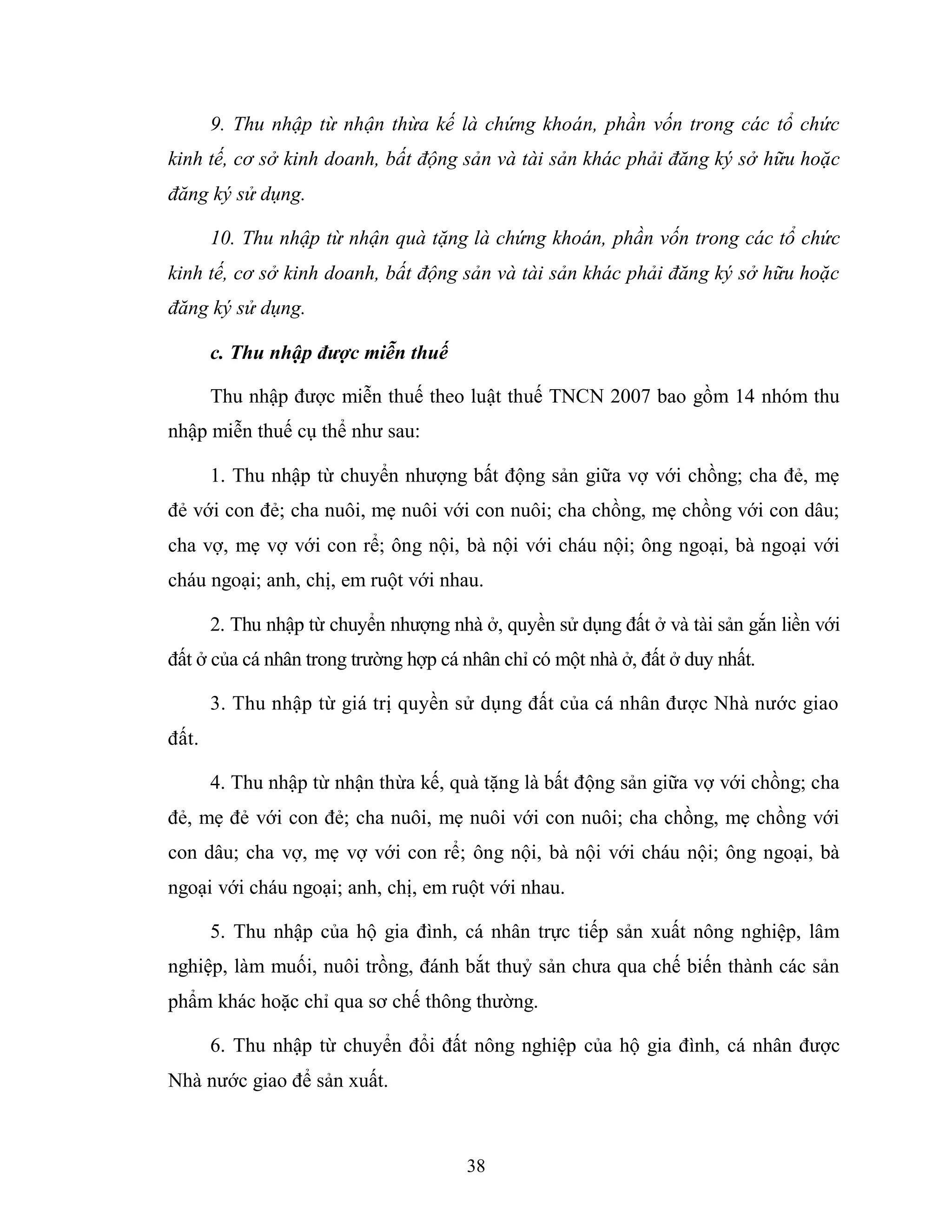 9. Thu nhập từ nhận thừa kế là chứng khoán, phần vốn trong các tổ chức kinh tế, cơ sở kinh doanh, bất động sản và tài sản khác phải đăng ký sở hữu hoặc đăng ký sử dụng.

10. Thu nhập từ nhận quà tặng là chứng khoán, phần vốn trong các tổ chức kinh tế, cơ sở kinh doanh, bất động sản và tài sản khác phải đăng ký sở hữu hoặc đăng ký sử dụng.

c. Thu nhập được miễn thuế

Thu nhập được miễn thuế theo luật thuế TNCN 2007 bao gồm 14 nhóm thu nhập miễn thuế cụ thể như sau:

1. Thu nhập từ chuyển nhượng bất động sản giữa vợ với chồng; cha đẻ, mẹ đẻ với con đẻ; cha nuôi, mẹ nuôi với con nuôi; cha chồng, mẹ chồng với con dâu; cha vợ, mẹ vợ với con rể; ông nội, bà nội với cháu nội; ông ngoại, bà ngoại với cháu ngoại; anh, chị, em ruột với nhau.

2. Thu nhập từ chuyển nhượng nhà ở, quyền sử dụng đất ở và tài sản gắn liền với đất ở của cá nhân trong trường hợp cá nhân chỉ có một nhà ở, đất ở duy nhất.

3. Thu nhập từ giá trị quyền sử dụng đất của cá nhân được Nhà nước giao đất.

4. Thu nhập từ nhận thừa kế, quà tặng là bất động sản giữa vợ với chồng; cha đẻ, mẹ đẻ với con đẻ; cha nuôi, mẹ nuôi với con nuôi; cha chồng, mẹ chồng với con dâu; cha vợ, mẹ vợ với con rể; ông nội, bà nội với cháu nội; ông ngoại, bà ngoại với cháu ngoại; anh, chị, em ruột với nhau.

5. Thu nhập của hộ gia đình, cá nhân trực tiếp sản xuất nông nghiệp, lâm nghiệp, làm muối, nuôi trồng, đánh bắt thuỷ sản chưa qua chế biến thành các sản phẩm khác hoặc chỉ qua sơ chế thông thường.

6. Thu nhập từ chuyển đổi đất nông nghiệp của hộ gia đình, cá nhân được Nhà nước giao để sản xuất.

38